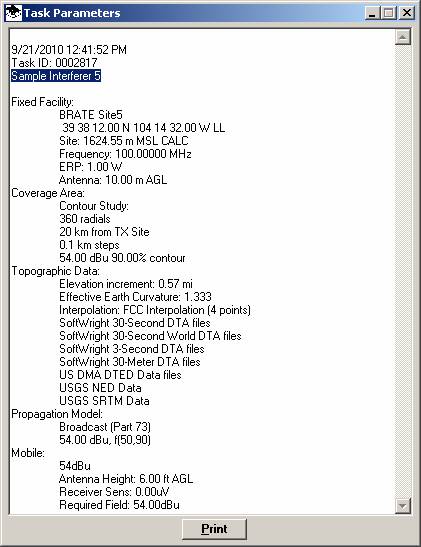 Task Parameters

9/21/2010 12:41:52 PM
Task ID: 0002817
Sample Interferer 5

Fixed Facility:
BRATE Site5
39 38 12.00 N 104 14 32.00 W LL
Site: 1624.55 m MSL CALC
Frequency: 100.00000 MHz
ERP: 1.00 W
Antenna: 10.00 m AGL
Coverage Area:
Contour Study:
360 radials
20 km from TX Site
0.1 km steps
54.00 dBu 90.00% contour
Topographic Data:
Elevation increment: 0.57 mi
Effective Earth Curvature: 1.333
Interpolation: FCC Interpolation (4 points)
SoftWright 30-Second DTA files
SoftWright 30-Second World DTA files
SoftWright 3-Second DTA files
SoftWright 30-Meter DTA files
US DMA DTED Data files
USGS NED Data
USGS SRTM Data
Propagation Model:
Broadcast (Part 73)
54.00 dBu, f(50,90)
Mobile:
54dBu
Antenna Height: 6.00 ft AGL
Receiver Sens: 0.00uV
Required Field: 54.00dBu

Print